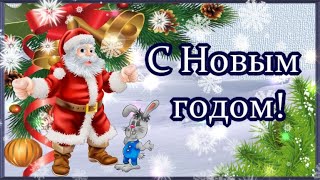 С Новым годом!